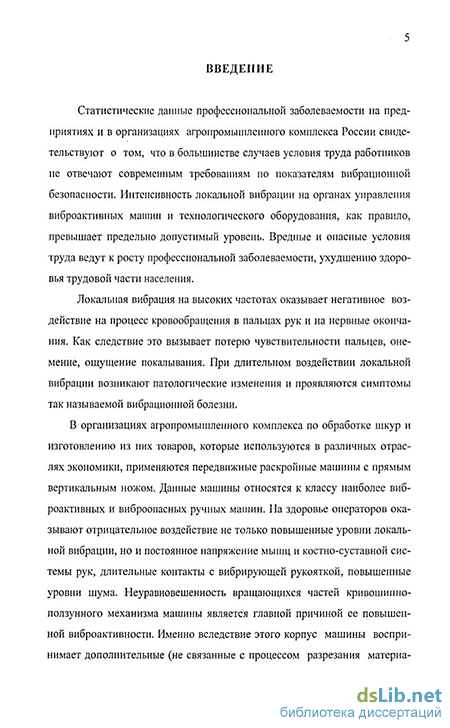 5

ВВЕДЕНИЕ

Статистические данные профессиональной заболеваемости на предприятиях и в организациях агропромышленного комплекса России свидетельствуют о том, что в большинстве случаев условия труда работников не отвечают современным требованиям по показателям вибрационной безопасности. Интенсивность локальной вибрации на органах управления виброактивных машин и технологического оборудования, как правило, превышает предельно допустимый уровень. Вредные и опасные условия труда ведут к росту профессиональной заболеваемости, ухудшению здоровья трудовой части населения.

Локальная вибрация на высоких частотах оказывает негативное воздействие на процесс кровообращения в пальцах рук и на нервные окончания. Как следствие это вызывает потерю чувствительности пальцев, онемение, ощущение покалывания. При длительном воздействии локальной вибрации возникают патологические изменения и проявляются симптомы так называемой вибрационной болезни.

В организациях агропромышленного комплекса по обработке шкур и изготовлению из них товаров, которые используются в различных отраслях экономики, применяются передвижные раскройные машины с прямым вертикальным ножом. Данные машины относятся к классу наиболее виброактивных и виброопасных ручных машин. На здоровье операторов оказывают отрицательное воздействие не только повышенные уровни локальной вибрации, но и постоянное напряжение мышц и костно-суставной системы рук, длительные контакты с вибрирующей рукояткой, повышенные уровни шума. Неуравновешенность вращающихся частей кривошипно-ползунного механизма машины является главной причиной ее повышенной виброактивности. Именно вследствие этого корпус машины воспринимает дополнительные (не связанные с процессом разрезания материа-

dsLib.net
библиотека диссертаций